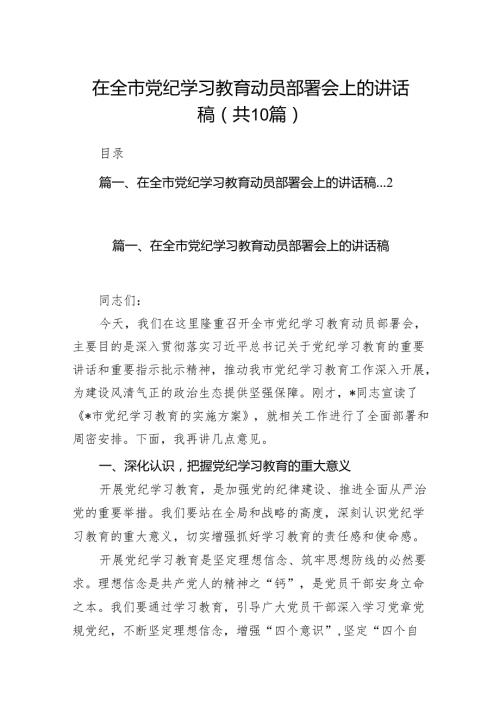 在全市党纪学习教育动员部署会上的讲话稿（共10篇）

目录

篇一、在全市党纪学习教育动员部署会上的讲话稿...2

篇一、在全市党纪学习教育动员部署会上的讲话稿

同志们：

今天，我们在这里隆重召开全市党纪学习教育动员部署会，主要目的是深入贯彻落实习近平总书记关于党纪学习教育的重要讲话和重要指示批示精神，推动我市党纪学习教育工作深入开展，为建设风清气正的政治生态提供坚强保障。刚才，*同志宣读了《*市党纪学习教育的实施方案》，就相关工作进行了全面部署和周密安排。下面，我再讲几点意见。

一、深化认识，把握党纪学习教育的重大意义

开展党纪学习教育，是加强党的纪律建设、推进全面从严治党的重要举措。我们要站在全局和战略的高度，深刻认识党纪学习教育的重大意义，切实增强抓好学习教育的责任感和使命感。

开展党纪学习教育是坚定理想信念、筑牢思想防线的必然要求。理想信念是共产党人的精神之“钙”，是党员干部安身立命之本。我们要通过学习教育，引导广大党员干部深入学习党章党规党纪，不断坚定理想信念，增强“四个意识”，坚定“四个自